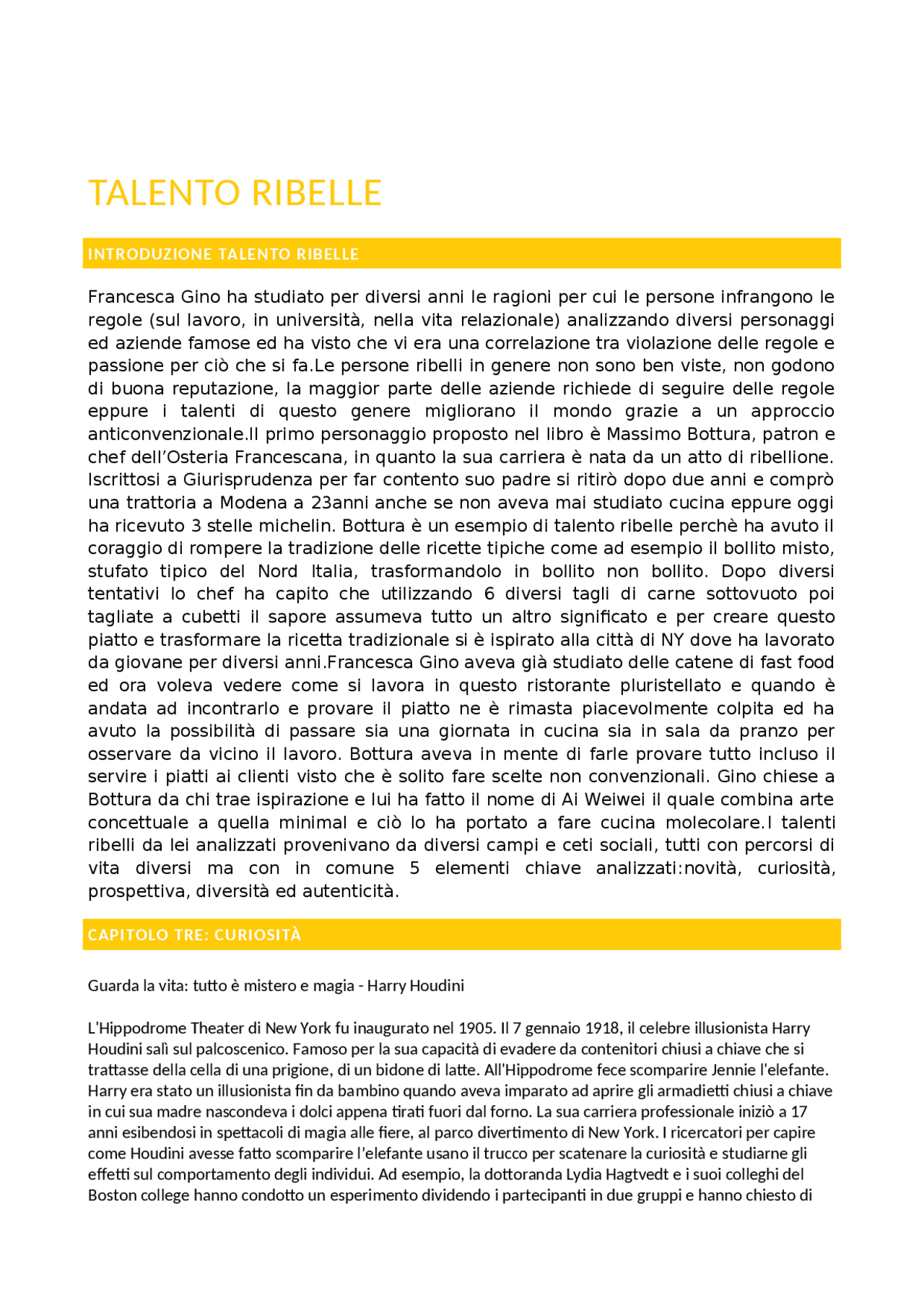 TALENTO RIBELLE

INTRODUZIONE TALENTO RIBELLE

Francesca Gino ha studiato per diversi anni le ragioni per cui le persone infrangono le regole (sul lavoro, in università, nella vita relazionale) analizzando diversi personaggi ed aziende famose ed ha visto che vi era una correlazione tra violazione delle regole e passione per ciò che si fa.Le persone ribelli in genere non sono ben viste, non godono di buona reputazione, la maggior parte delle aziende richiede di seguire delle regole eppure i talenti di questo genere migliorano il mondo grazie a un approccio anticonvenzionale.Il primo personaggio proposto nel libro è Massimo Bottura, patron e chef dell'Osteria Francescana, in quanto la sua carriera è nata da un atto di ribellione. Iscrittosi a Giurisprudenza per far contento suo padre si ritirò dopo due anni e comprò una trattoria a Modena a 23anni anche se non aveva mai studiato cucina eppure oggi ha ricevuto 3 stelle michelin. Bottura è un esempio di talento ribelle perchè ha avuto il coraggio di rompere la tradizione delle ricette tipiche come ad esempio il bollito misto, stufato tipico del Nord Italia, trasformandolo in bollito non bollito. Dopo diversi tentativi lo chef ha capito che utilizzando 6 diversi tagli di carne sottovuoto poi tagliate a cubetti il sapore assumeva tutto un altro significato e per creare questo piatto e trasformare la ricetta tradizionale si è ispirato alla città di NY dove ha lavorato da giovane per diversi anni.Francesca Gino aveva già studiato delle catene di fast food ed ora voleva vedere come si lavora in questo ristorante pluristellato e quando è andata ad incontrarlo e provare il piatto ne è rimasta piacevolmente colpita ed ha avuto la possibilità di passare sia una giornata in cucina sia in sala da pranzo per osservare da vicino il lavoro. Bottura aveva in mente di farle provare tutto incluso il servire i piatti ai clienti visto che è solito fare scelte non convenzionali. Gino chiese a Bottura da chi trae ispirazione e lui ha fatto il nome di Ai Weiwei il quale combina arte concettuale a quella minimal e ciò lo ha portato a fare cucina molecolare.I talenti ribelli da lei analizzati provenivano da diversi campi e ceti sociali, tutti con percorsi di vita diversi ma con in comune 5 elementi chiave analizzati:novità, curiosità, prospettiva, diversità ed autenticità.

CAPITOLO TRE: CURIOSITÀ

Guarda la vita: tutto è mistero e magia - Harry Houdini

L'Hippodrome Theater di New York fu inaugurato nel 1905. Il 7 gennaio 1918, il celebre illusionista Harry Houdini salì sul palcoscenico. Famoso per la sua capacità di evadere da contenitori chiusi a chiave che si trattasse della cella di una prigione, di un bidone di latte. All'Hippodrome fece scomparire Jennie l'elefante. Harry era stato un illusionista fin da bambino quando aveva imparato ad aprire gli armadietti chiusi a chiave in cui sua madre nascondeva i dolci appena tirati fuori dal forno. La sua carriera professionale iniziò a 17 anni esibendosi in spettacoli di magia alle fiere, al parco divertimento di New York. I ricercatori per capire come Houdini avesse fatto scomparire l'elefante usano il trucco per scatenare la curiosità e studiarne gli effetti sul comportamento degli individui. Ad esempio, la dottoranda Lydia Hagtvedt e i suoi colleghi del Boston college hanno condotto un esperimento dividendo i partecipanti in due gruppi e hanno chiesto di